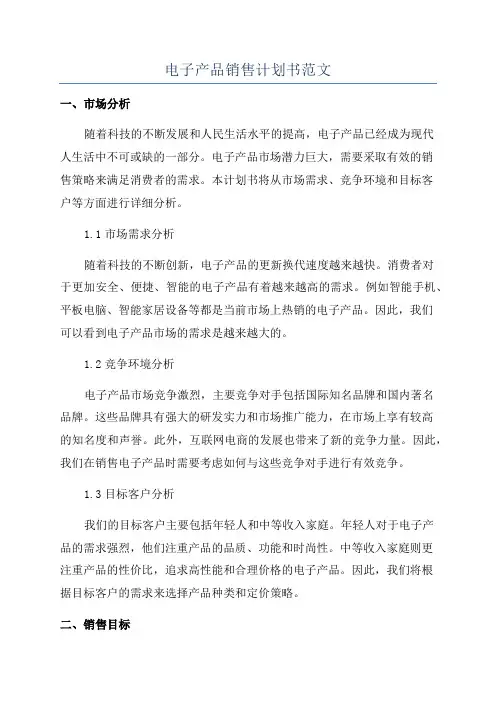 电子产品销售计划书范文

一、市场分析

随着科技的不断发展和人民生活水平的提高，电子产品已经成为现代人生活中不可或缺的一部分。电子产品市场潜力巨大，需要采取有效的销售策略来满足消费者的需求。本计划书将从市场需求、竞争环境和目标客户等方面进行详细分析。

1.1 市场需求分析

随着科技的不断创新，电子产品的更新换代速度越来越快。消费者对于更加安全、便捷、智能的电子产品有着越来越高的需求。例如智能手机、平板电脑、智能家居设备等都是当前市场上热销的电子产品。因此，我们可以看到电子产品市场的需求是越来越大的。

1.2 竞争环境分析

电子产品市场竞争激烈，主要竞争对手包括国际知名品牌和国内著名品牌。这些品牌具有强大的研发实力和市场推广能力，在市场上享有较高的知名度和声誉。此外，互联网电商的发展也带来了新的竞争力量。因此，我们在销售电子产品时需要考虑如何与这些竞争对手进行有效竞争。

1.3 目标客户分析

我们的目标客户主要包括年轻人和中等收入家庭。年轻人对于电子产品的需求强烈，他们注重产品的品质、功能和时尚性。中等收入家庭则更注重产品的性价比，追求高性能和合理价格的电子产品。因此，我们将根据目标客户的需求来选择产品种类和定价策略。

二、销售目标